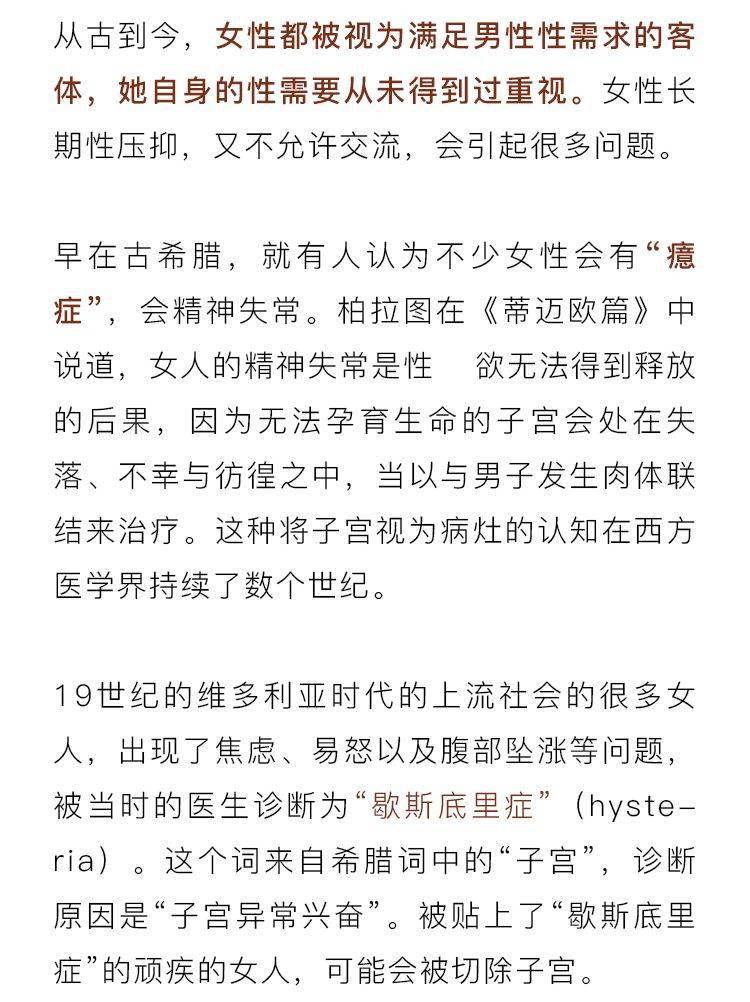 从古到今，女性都被视为满足男性性需求的客体，她自身的性需要从未得到过重视。女性长期性压抑，又不允许交流，会引起很多问题。

早在古希腊，就有人认为不少女性会有“癔症”，会精神失常。柏拉图在《蒂迈欧篇》中说道，女人的精神失常是性　欲无法得到释放的后果，因为无法孕育生命的子宫会处在失落、不幸与彷徨之中，当以与男子发生肉体联结来治疗。这种将子宫视为病灶的认知在西方医学界持续了数个世纪。

19世纪的维多利亚时代的上流社会的很多女人，出现了焦虑、易怒以及腹部坠涨等问题，被当时的医生诊断为“歇斯底里症”（hysteria）。这个词来自希腊词中的“子宫”，诊断原因是“子宫异常兴奋”。被贴上了“歇斯底里症”的顽疾的女人，可能会被切除子宫。